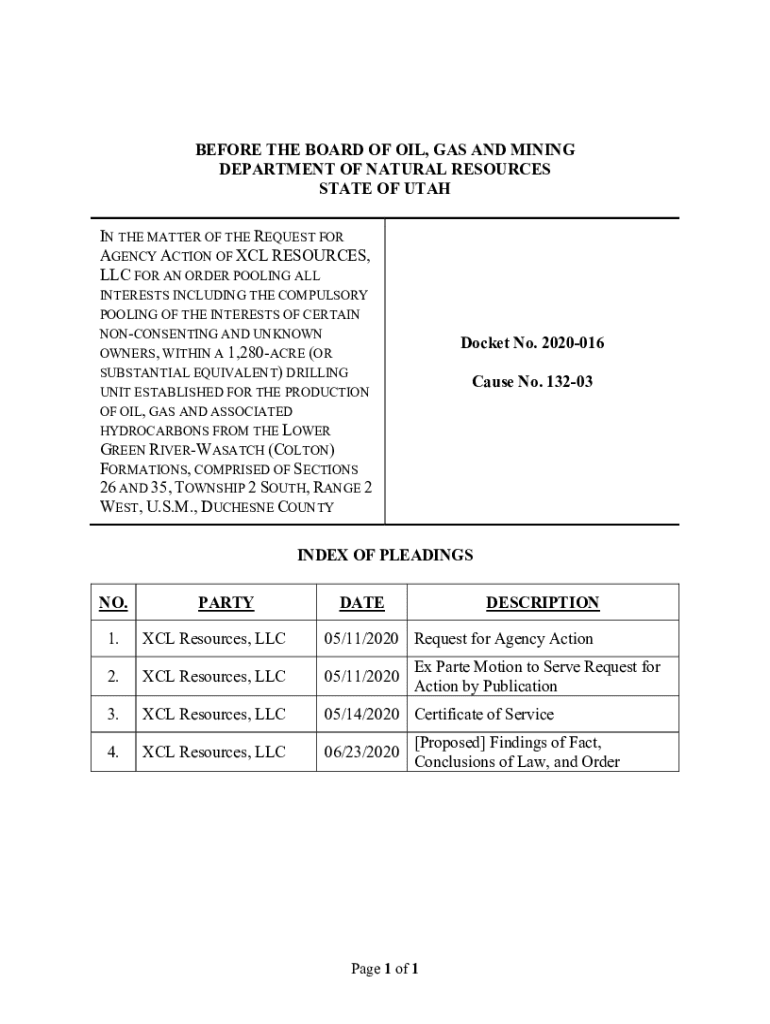 BEFORE THE BOARD OF OIL, GAS AND MINING
DEPARTMENT OF NATURAL RESOURCES
STATE OF UTAH

IN THE MATTER OF THE REQUEST FOR AGENCY ACTION OF XCL RESOURCES, LLC FOR AN ORDER POOLING ALL INTERESTS INCLUDING THE COMPULSORY POOLING OF THE INTERESTS OF CERTAIN NON-CONSENTING AND UNKNOWN OWNERS, WITHIN A 1,280-ACRE (OR SUBSTANTIAL EQUIVALENT) DRILLING UNIT ESTABLISHED FOR THE PRODUCTION OF OIL, GAS AND ASSOCIATED HYDROCARBONS FROM THE LOWER GREEN RIVER-WASATCH (COLTON) FORMATIONS, COMPRISED OF SECTIONS 26 AND 35, TOWNSHIP 2 SOUTH, RANGE 2 WEST, U.S.M., DUCHESNE COUNTY

Docket No. 2020-016

Cause No. 132-03

INDEX OF PLEADINGS

| NO. | PARTY | DATE | DESCRIPTION |
|---|---|---|---|
| 1. | XCL Resources, LLC | 05/11/2020 | Request for Agency Action |
| 2. | XCL Resources, LLC | 05/11/2020 | Ex Parte Motion to Serve Request for Action by Publication |
| 3. | XCL Resources, LLC | 05/14/2020 | Certificate of Service |
| 4. | XCL Resources, LLC | 06/23/2020 | [Proposed] Findings of Fact, Conclusions of Law, and Order |

Page 1 of 1